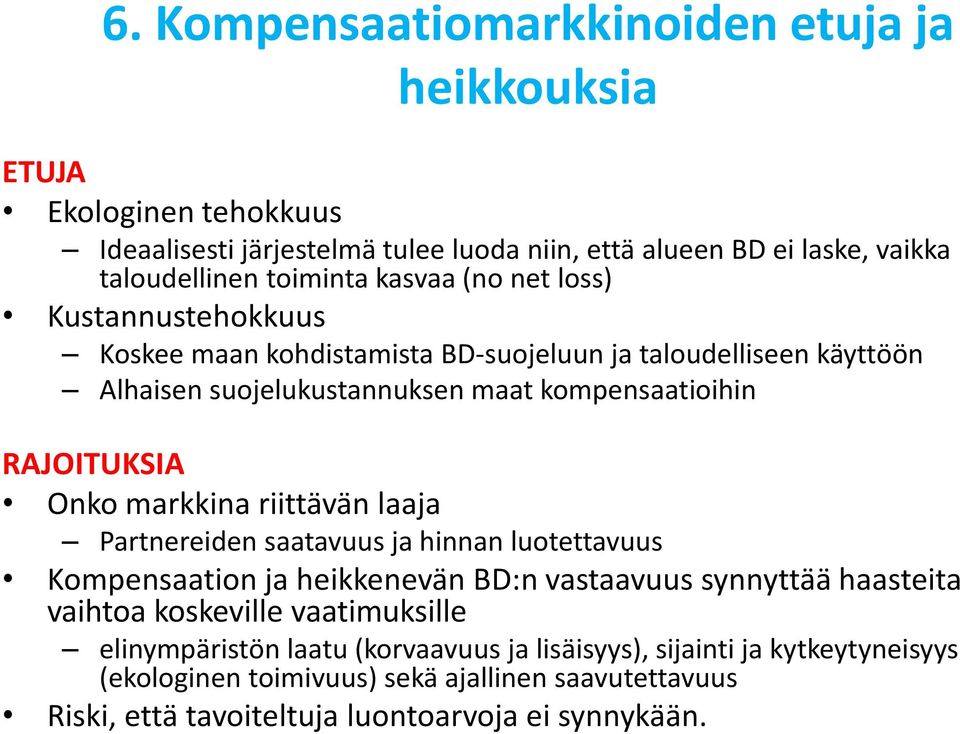 6. Kompensaatiomarkkinoiden etuja ja heikkouksia

ETUJA
• Ekologinen tehokkuus
– Ideaalisesti järjestelmä tulee luoda niin, että alueen BD ei laske, vaikka taloudellinen toiminta kasvaa (no net loss)
• Kustannustehokkuus
– Koskee maan kohdistamista BD-suojeluun ja taloudelliseen käyttöön
– Alhaisen suojelukustannuksen maat kompensaatioihin

RAJOITUKSIA
• Onko markkina riittävän laaja
– Partnereiden saatavuus ja hinnan luotettavuus
• Kompensaation ja heikkenevän BD:n vastaavuus synnyttää haasteita vaihtoa koskeville vaatimuksille
– elinympäristön laatu (korvaavuus ja lisäisyys), sijainti ja kytkeytyneisyys (ekologinen toimivuus) sekä ajallinen saavutettavuus
• Riski, että tavoiteltuja luontoarvoja ei synnykään.